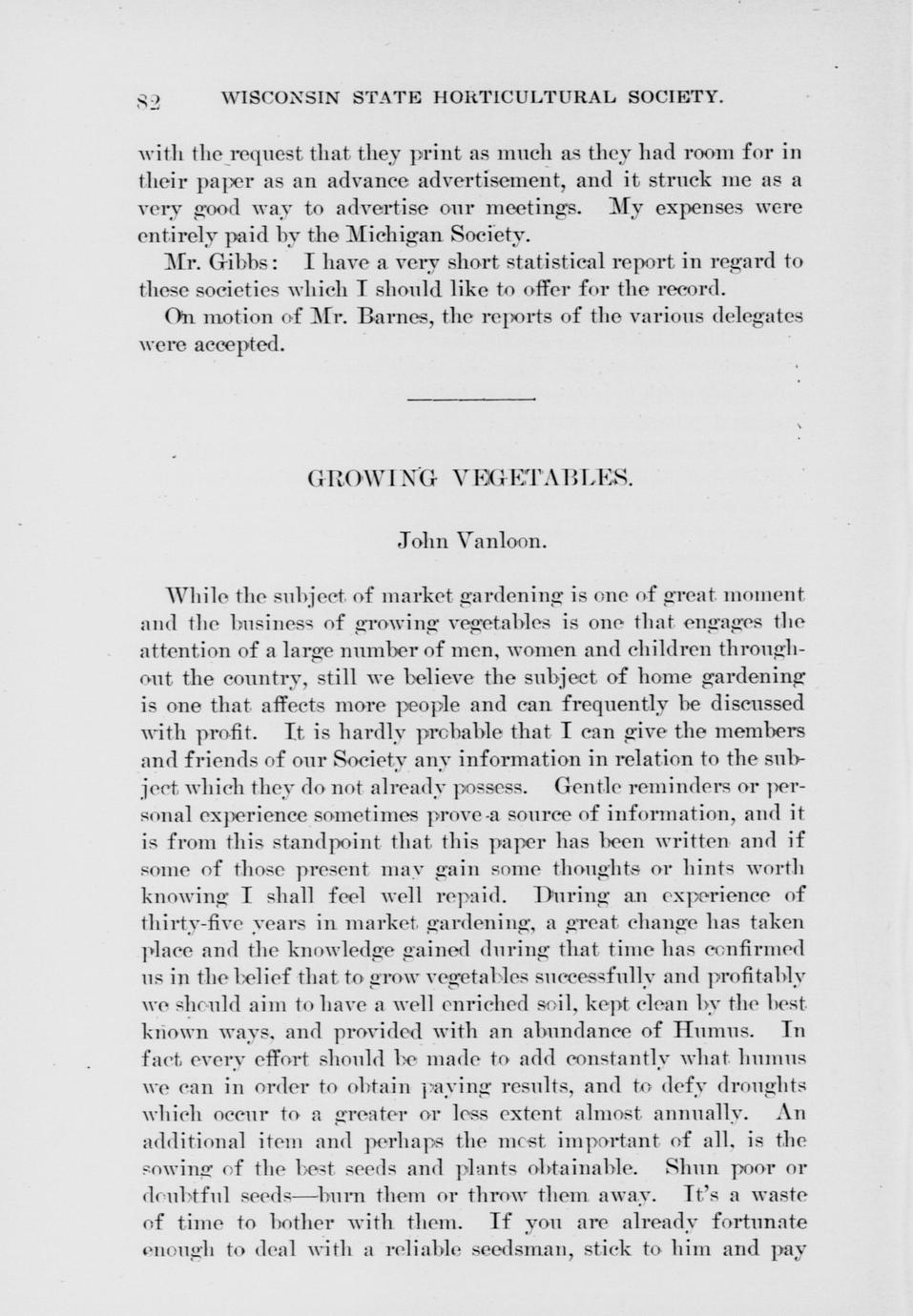 82 WISCONSIN STATE HORTICULTURAL SOCIETY.

with the request that they print as much as they had room for in their paper as an advance advertisement, and it struck me as a very good way to advertise our meetings. My expenses were entirely paid by the Michigan Society.

Mr. Gibbs: I have a very short statistical report in regard to these societies which I should like to offer for the record.

On motion of Mr. Barnes, the reports of the various delegates were accepted.

GROWING VEGETABLES.

John Vanloon.

While the subject of market gardening is one of great moment and the business of growing vegetables is one that engages the attention of a large number of men, women and children throughout the country, still we believe the subject of home gardening is one that affects more people and can frequently be discussed with profit. It is hardly probable that I can give the members and friends of our Society any information in relation to the subject which they do not already possess. Gentle reminders or personal experience sometimes prove a source of information, and it is from this standpoint that this paper has been written and if some of those present may gain some thoughts or hints worth knowing I shall feel well repaid. During an experience of thirty-five years in market gardening, a great change has taken place and the knowledge gained during that time has confirmed us in the belief that to grow vegetables successfully and profitably we should aim to have a well enriched soil, kept clean by the best known ways, and provided with an abundance of Humus. In fact every effort should be made to add constantly what humus we can in order to obtain paying results, and to defy droughts which occur to a greater or less extent almost annually. An additional item and perhaps the most important of all, is the sowing of the best seeds and plants obtainable. Shun poor or doubtful seeds—burn them or throw them away. It's a waste of time to bother with them. If you are already fortunate enough to deal with a reliable seedsman, stick to him and pay